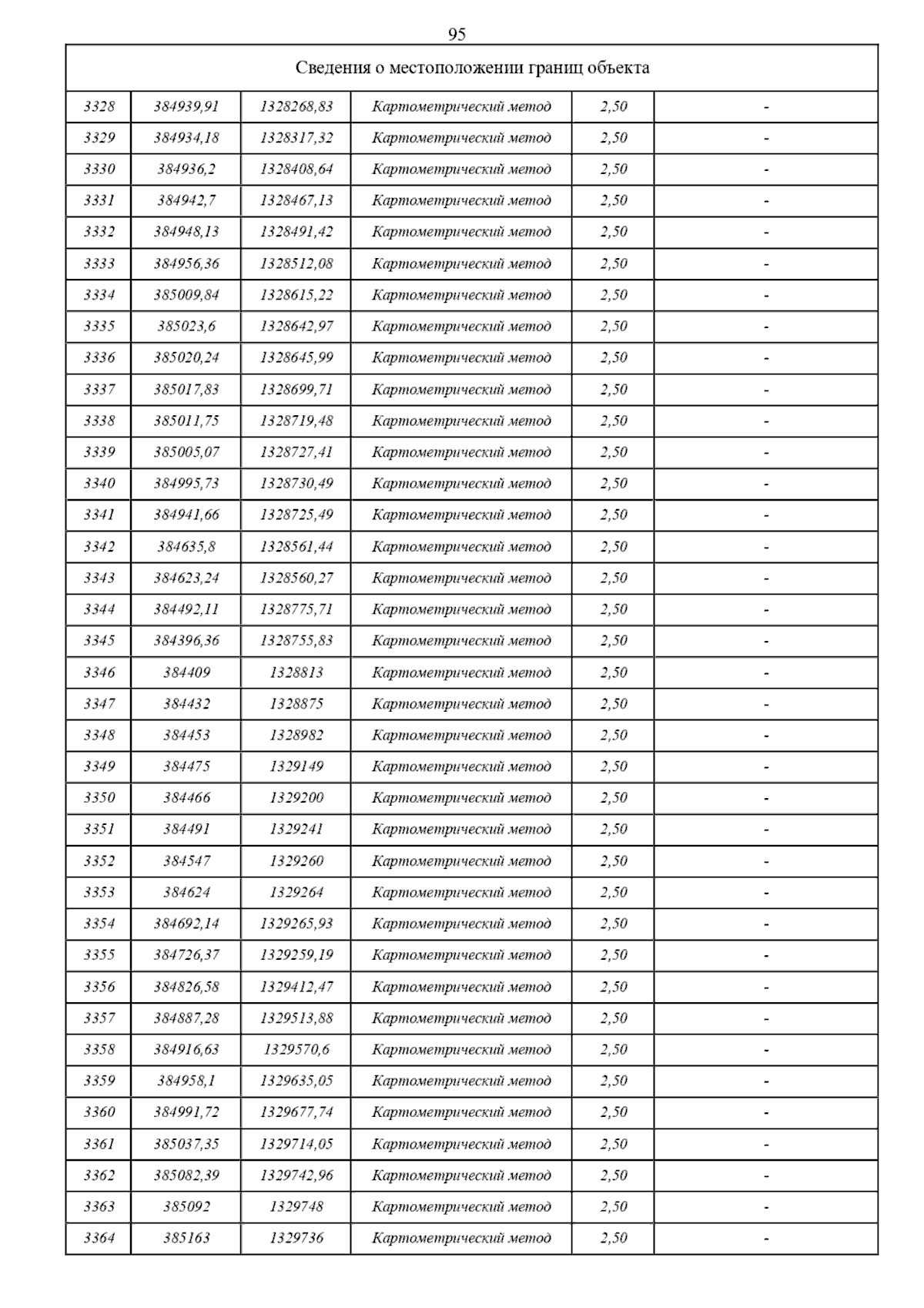 95

| Сведения о местоположении границ объекта | | | | | |
|---|---|---|---|---|---|
| 3328 | 384939,91 | 1328268,83 | Картометрический метод | 2,50 | - |
| 3329 | 384934,18 | 1328317,32 | Картометрический метод | 2,50 | - |
| 3330 | 384936,2 | 1328408,64 | Картометрический метод | 2,50 | - |
| 3331 | 384942,7 | 1328467,13 | Картометрический метод | 2,50 | - |
| 3332 | 384948,13 | 1328491,42 | Картометрический метод | 2,50 | - |
| 3333 | 384956,36 | 1328512,08 | Картометрический метод | 2,50 | - |
| 3334 | 385009,84 | 1328615,22 | Картометрический метод | 2,50 | - |
| 3335 | 385023,6 | 1328642,97 | Картометрический метод | 2,50 | - |
| 3336 | 385020,24 | 1328645,99 | Картометрический метод | 2,50 | - |
| 3337 | 385017,83 | 1328699,71 | Картометрический метод | 2,50 | - |
| 3338 | 385011,75 | 1328719,48 | Картометрический метод | 2,50 | - |
| 3339 | 385005,07 | 1328727,41 | Картометрический метод | 2,50 | - |
| 3340 | 384995,73 | 1328730,49 | Картометрический метод | 2,50 | - |
| 3341 | 384941,66 | 1328725,49 | Картометрический метод | 2,50 | - |
| 3342 | 384635,8 | 1328561,44 | Картометрический метод | 2,50 | - |
| 3343 | 384623,24 | 1328560,27 | Картометрический метод | 2,50 | - |
| 3344 | 384492,11 | 1328775,71 | Картометрический метод | 2,50 | - |
| 3345 | 384396,36 | 1328755,83 | Картометрический метод | 2,50 | - |
| 3346 | 384409 | 1328813 | Картометрический метод | 2,50 | - |
| 3347 | 384432 | 1328875 | Картометрический метод | 2,50 | - |
| 3348 | 384453 | 1328982 | Картометрический метод | 2,50 | - |
| 3349 | 384475 | 1329149 | Картометрический метод | 2,50 | - |
| 3350 | 384466 | 1329200 | Картометрический метод | 2,50 | - |
| 3351 | 384491 | 1329241 | Картометрический метод | 2,50 | - |
| 3352 | 384547 | 1329260 | Картометрический метод | 2,50 | - |
| 3353 | 384624 | 1329264 | Картометрический метод | 2,50 | - |
| 3354 | 384692,14 | 1329265,93 | Картометрический метод | 2,50 | - |
| 3355 | 384726,37 | 1329259,19 | Картометрический метод | 2,50 | - |
| 3356 | 384826,58 | 1329412,47 | Картометрический метод | 2,50 | - |
| 3357 | 384887,28 | 1329513,88 | Картометрический метод | 2,50 | - |
| 3358 | 384916,63 | 1329570,6 | Картометрический метод | 2,50 | - |
| 3359 | 384958,1 | 1329635,05 | Картометрический метод | 2,50 | - |
| 3360 | 384991,72 | 1329677,74 | Картометрический метод | 2,50 | - |
| 3361 | 385037,35 | 1329714,05 | Картометрический метод | 2,50 | - |
| 3362 | 385082,39 | 1329742,96 | Картометрический метод | 2,50 | - |
| 3363 | 385092 | 1329748 | Картометрический метод | 2,50 | - |
| 3364 | 385163 | 1329736 | Картометрический метод | 2,50 | - |